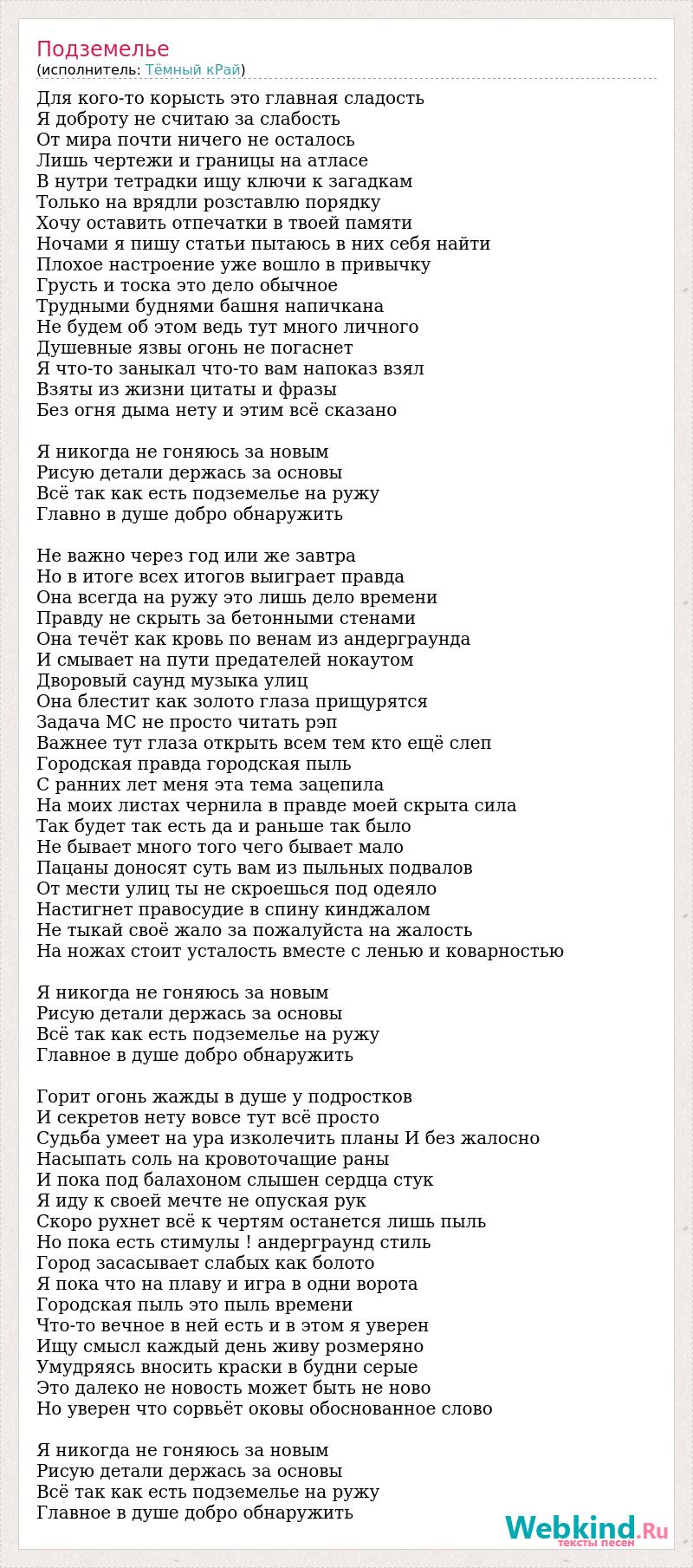 Подземелье
(исполнитель: Тёмный кРай)

Для кого-то корысть это главная сладость
Я доброту не считаю за слабость
От мира почти ничего не осталось
Лишь чертежи и границы на атласе
В нутри тетрадки ищу ключи к загадкам
Только на врядли розставлю порядку
Хочу оставить отпечатки в твоей памяти
Ночами я пишу статьи пытаюсь в них себя найти
Плохое настроение уже вошло в привычку
Грусть и тоска это дело обычное
Трудными буднями башня напичкана
Не будем об этом ведь тут много личного
Душевные язвы огонь не погаснет
Я что-то заныкал что-то вам напоказ взял
Взяты из жизни цитаты и фразы
Без огня дыма нету и этим всё сказано

Я никогда не гоняюсь за новым
Рисую детали держась за основы
Всё так как есть подземелье на ружу
Главно в душе добро обнаружить

Не важно через год или же завтра
Но в итоге всех итогов выиграет правда
Она всегда на ружу это лишь дело времени
Правду не скрыть за бетонными стенами
Она течёт как кровь по венам из андерграунда
И смывает на пути предателей нокаутом
Дворовый саунд музыка улиц
Она блестит как золото глаза прищурятся
Задача МС не просто читать рэп
Важнее тут глаза открыть всем тем кто ещё слеп
Городская правда городская пыль
С ранних лет меня эта тема зацепила
На моих листах чернила в правде моей скрыта сила
Так будет так есть да и раньше так было
Не бывает много того чего бывает мало
Пацаны доносят суть вам из пыльных подвалов
От мести улиц ты не скроешься под одеяло
Настигнет правосудие в спину кинджалом
Не тыкай своё жало за пожалуйста на жалость
На ножах стоит усталость вместе с ленью и коварностью

Я никогда не гоняюсь за новым
Рисую детали держась за основы
Всё так как есть подземелье на ружу
Главное в душе добро обнаружить

Горит огонь жажды в душе у подростков
И секретов нету вовсе тут всё просто
Судьба умеет на ура изколечить планы И без жалосно
Насыпать соль на кровоточащие раны
И пока под балахоном слышен сердца стук
Я иду к своей мечте не опуская рук
Скоро рухнет всё к чертям останется лишь пыль
Но пока есть стимулы ! андерграунд стиль
Город засасывает слабых как болото
Я пока что на плаву и игра в одни ворота
Городская пыль это пыль времени
Что-то вечное в ней есть и в этом я уверен
Ищу смысл каждый день живу розмеряно
Умудряясь вносить краски в будни серые
Это далеко не новость может быть не ново
Но уверен что сорвёт оковы обоснованное слово

Я никогда не гоняюсь за новым
Рисую детали держась за основы
Всё так как есть подземелье на ружу
Главное в душе добро обнаружить

Webkind.Ru
тексты песен